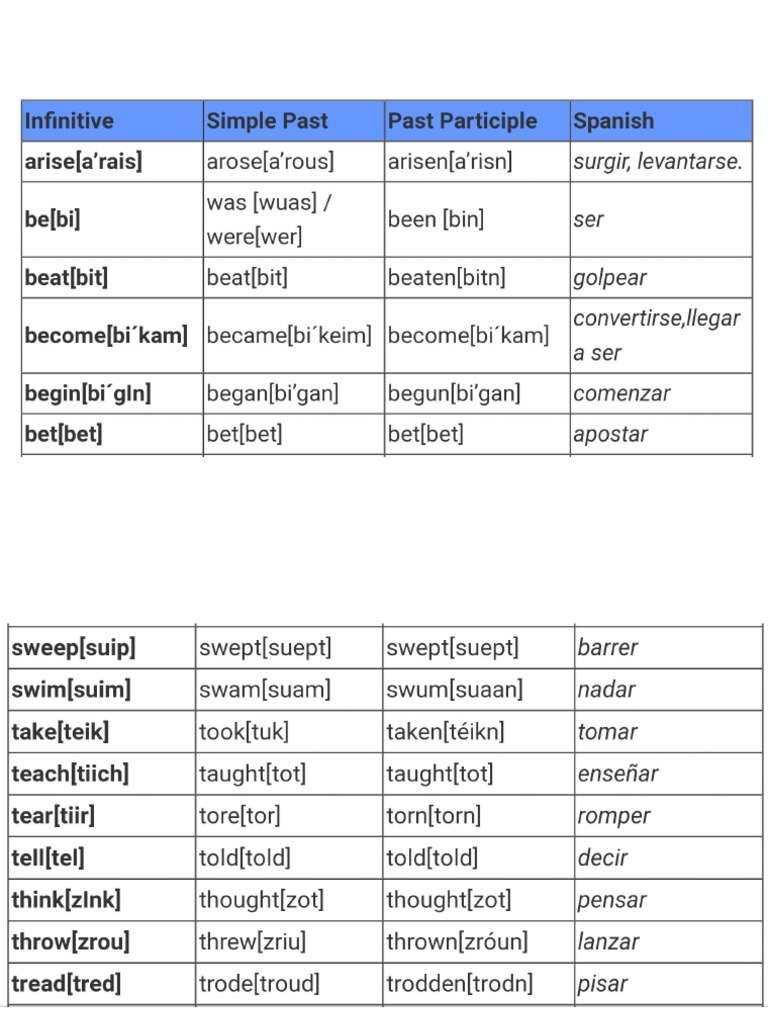 | Infinitive | Simple Past | Past Participle | Spanish |
|---|---|---|---|
| arise[a'rais] | arose[a'rous] | arisen[a'risn] | surgir, levantarse. |
| be[bi] | was [wuas] / were[wer] | been [bin] | ser |
| beat[bit] | beat[bit] | beaten[bitn] | golpear |
| become[bi´kam] | became[bi´keim] | become[bi´kam] | convertirse,llegar a ser |
| begin[bi´gIn] | began[bi'gan] | begun[bi'gan] | comenzar |
| bet[bet] | bet[bet] | bet[bet] | apostar |

| sweep[suip] | swept[suept] | swept[suept] | barrer |
|---|---|---|---|
| swim[suim] | swam[suam] | swum[suaan] | nadar |
| take[teik] | took[tuk] | taken[téikn] | tomar |
| teach[tiich] | taught[tot] | taught[tot] | enseñar |
| tear[tiir] | tore[tor] | torn[torn] | romper |
| tell[tel] | told[told] | told[told] | decir |
| think[zInk] | thought[zot] | thought[zot] | pensar |
| throw[zrou] | threw[zriu] | thrown[zróun] | lanzar |
| tread[tred] | trode[troud] | trodden[trodn] | pisar |